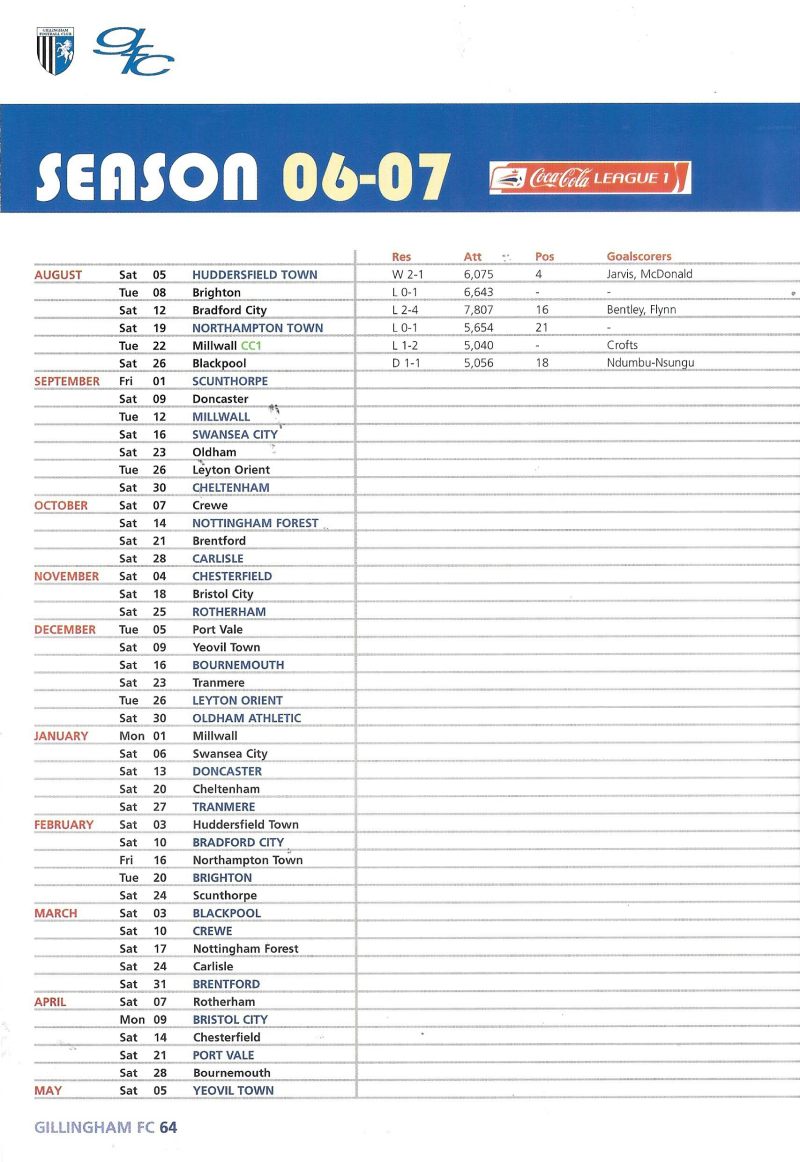 GILLINGHAM FOOTBALL CLUB

gfc

SEASON 06-07

Coca-Cola LEAGUE 1

| | | | | Res | Att | Pos | Goalscorers |
|---|---|---|---|---|---|---|---|
| AUGUST | Sat | 05 | HUDDERSFIELD TOWN | W 2-1 | 6,075 | 4 | Jarvis, McDonald |
| | Tue | 08 | Brighton | L 0-1 | 6,643 | - | - |
| | Sat | 12 | Bradford City | L 2-4 | 7,807 | 16 | Bentley, Flynn |
| | Sat | 19 | NORTHAMPTON TOWN | L 0-1 | 5,654 | 21 | - |
| | Tue | 22 | Millwall CC1 | L 1-2 | 5,040 | - | Crofts |
| | Sat | 26 | Blackpool | D 1-1 | 5,056 | 18 | Ndumbu-Nsungu |
| SEPTEMBER | Fri | 01 | SCUNTHORPE | | | | |
| | Sat | 09 | Doncaster | | | | |
| | Tue | 12 | MILLWALL | | | | |
| | Sat | 16 | SWANSEA CITY | | | | |
| | Sat | 23 | Oldham | | | | |
| | Tue | 26 | Leyton Orient | | | | |
| | Sat | 30 | CHELTENHAM | | | | |
| OCTOBER | Sat | 07 | Crewe | | | | |
| | Sat | 14 | NOTTINGHAM FOREST | | | | |
| | Sat | 21 | Brentford | | | | |
| | Sat | 28 | CARLISLE | | | | |
| NOVEMBER | Sat | 04 | CHESTERFIELD | | | | |
| | Sat | 18 | Bristol City | | | | |
| | Sat | 25 | ROTHERHAM | | | | |
| DECEMBER | Tue | 05 | Port Vale | | | | |
| | Sat | 09 | Yeovil Town | | | | |
| | Sat | 16 | BOURNEMOUTH | | | | |
| | Sat | 23 | Tranmere | | | | |
| | Tue | 26 | LEYTON ORIENT | | | | |
| | Sat | 30 | OLDHAM ATHLETIC | | | | |
| JANUARY | Mon | 01 | Millwall | | | | |
| | Sat | 06 | Swansea City | | | | |
| | Sat | 13 | DONCASTER | | | | |
| | Sat | 20 | Cheltenham | | | | |
| | Sat | 27 | TRANMERE | | | | |
| FEBRUARY | Sat | 03 | Huddersfield Town | | | | |
| | Sat | 10 | BRADFORD CITY | | | | |
| | Fri | 16 | Northampton Town | | | | |
| | Tue | 20 | BRIGHTON | | | | |
| | Sat | 24 | Scunthorpe | | | | |
| MARCH | Sat | 03 | BLACKPOOL | | | | |
| | Sat | 10 | CREWE | | | | |
| | Sat | 17 | Nottingham Forest | | | | |
| | Sat | 24 | Carlisle | | | | |
| | Sat | 31 | BRENTFORD | | | | |
| APRIL | Sat | 07 | Rotherham | | | | |
| | Mon | 09 | BRISTOL CITY | | | | |
| | Sat | 14 | Chesterfield | | | | |
| | Sat | 21 | PORT VALE | | | | |
| | Sat | 28 | Bournemouth | | | | |
| MAY | Sat | 05 | YEOVIL TOWN | | | | |

GILLINGHAM FC 64